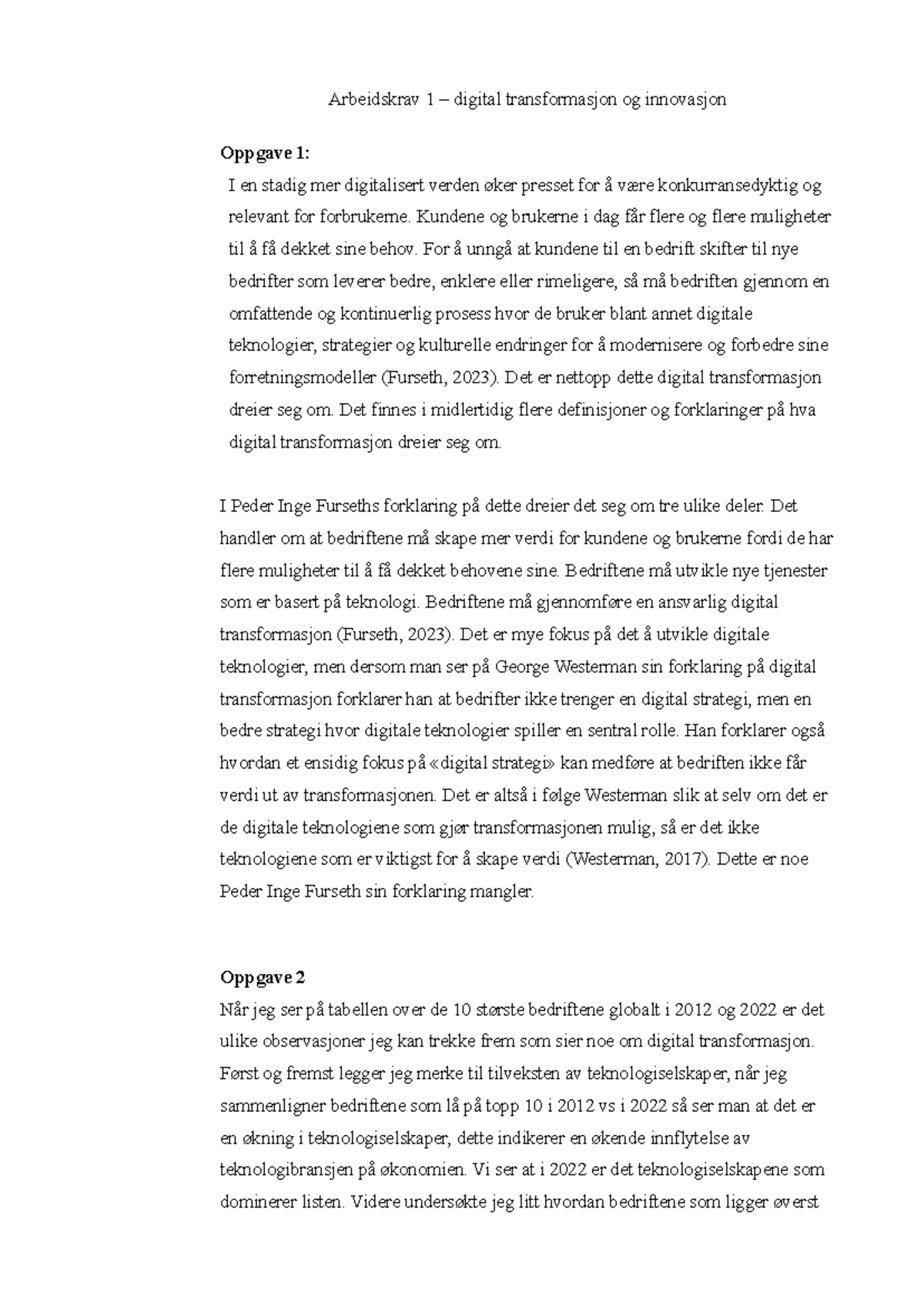 Arbeidskrav 1 – digital transformasjon og innovasjon

**Oppgave 1:**

I en stadig mer digitalisert verden øker presset for å være konkurransedyktig og relevant for forbrukerne. Kundene og brukerne i dag får flere og flere muligheter til å få dekket sine behov. For å unngå at kundene til en bedrift skifter til nye bedrifter som leverer bedre, enklere eller rimeligere, så må bedriften gjennom en omfattende og kontinuerlig prosess hvor de bruker blant annet digitale teknologier, strategier og kulturelle endringer for å modernisere og forbedre sine forretningsmodeller (Furseth, 2023). Det er nettopp dette digital transformasjon dreier seg om. Det finnes i midlertidig flere definisjoner og forklaringer på hva digital transformasjon dreier seg om.

I Peder Inge Furseths forklaring på dette dreier det seg om tre ulike deler. Det handler om at bedriftene må skape mer verdi for kundene og brukerne fordi de har flere muligheter til å få dekket behovene sine. Bedriftene må utvikle nye tjenester som er basert på teknologi. Bedriftene må gjennomføre en ansvarlig digital transformasjon (Furseth, 2023). Det er mye fokus på det å utvikle digitale teknologier, men dersom man ser på George Westerman sin forklaring på digital transformasjon forklarer han at bedrifter ikke trenger en digital strategi, men en bedre strategi hvor digitale teknologier spiller en sentral rolle. Han forklarer også hvordan et ensidig fokus på «digital strategi» kan medføre at bedriften ikke får verdi ut av transformasjonen. Det er altså i følge Westerman slik at selv om det er de digitale teknologiene som gjør transformasjonen mulig, så er det ikke teknologiene som er viktigst for å skape verdi (Westerman, 2017). Dette er noe Peder Inge Furseth sin forklaring mangler.

**Oppgave 2**

Når jeg ser på tabellen over de 10 største bedriftene globalt i 2012 og 2022 er det ulike observasjoner jeg kan trekke frem som sier noe om digital transformasjon. Først og fremst legger jeg merke til tilveksten av teknologiselskaper, når jeg sammenligner bedriftene som lå på topp 10 i 2012 vs i 2022 så ser man at det er en økning i teknologiselskaper, dette indikerer en økende innflytelse av teknologibransjen på økonomien. Vi ser at i 2022 er det teknologiselskapene som dominerer listen. Videre undersøkte jeg litt hvordan bedriftene som ligger øverst